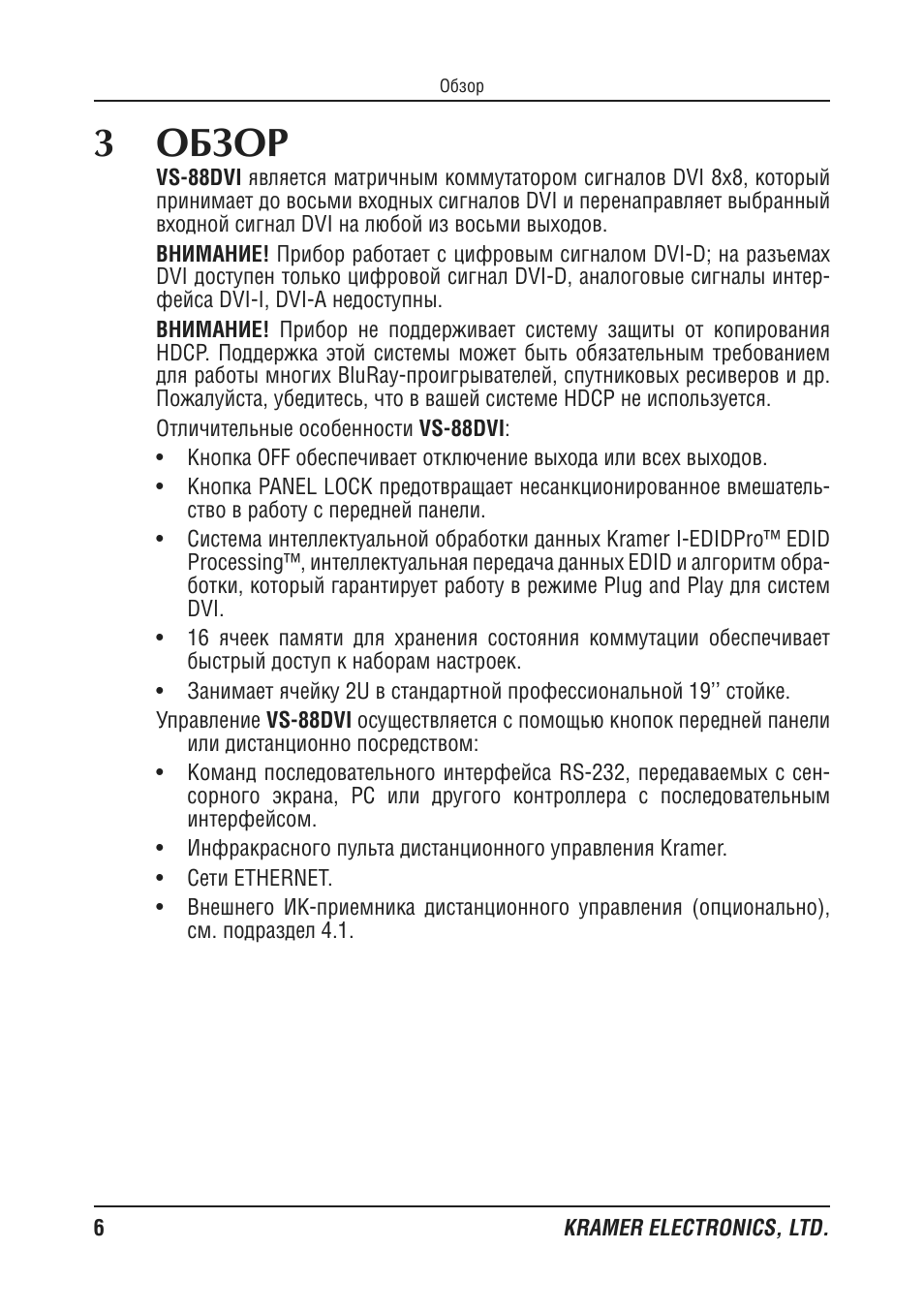 Обзор

3 ОБЗОР

VS-88DVI является матричным коммутатором сигналов DVI 8x8, который принимает до восьми входных сигналов DVI и перенаправляет выбранный входной сигнал DVI на любой из восьми выходов.

ВНИМАНИЕ! Прибор работает с цифровым сигналом DVI-D; на разъемах DVI доступен только цифровой сигнал DVI-D, аналоговые сигналы интерфейса DVI-I, DVI-A недоступны.

ВНИМАНИЕ! Прибор не поддерживает систему защиты от копирования HDCP. Поддержка этой системы может быть обязательным требованием для работы многих BluRay-проигрывателей, спутниковых ресиверов и др. Пожалуйста, убедитесь, что в вашей системе HDCP не используется.

Отличительные особенности VS-88DVI:

• Кнопка OFF обеспечивает отключение выхода или всех выходов.
• Кнопка PANEL LOCK предотвращает несанкционированное вмешательство в работу с передней панели.
• Система интеллектуальной обработки данных Kramer I-EDIDPro™ EDID Processing™, интеллектуальная передача данных EDID и алгоритм обработки, который гарантирует работу в режиме Plug and Play для систем DVI.
• 16 ячеек памяти для хранения состояния коммутации обеспечивает быстрый доступ к наборам настроек.
• Занимает ячейку 2U в стандартной профессиональной 19'' стойке.

Управление VS-88DVI осуществляется с помощью кнопок передней панели или дистанционно посредством:

• Команд последовательного интерфейса RS-232, передаваемых с сенсорного экрана, PC или другого контроллера с последовательным интерфейсом.
• Инфракрасного пульта дистанционного управления Kramer.
• Сети ETHERNET.
• Внешнего ИК-приемника дистанционного управления (опционально), см. подраздел 4.1.

6 KRAMER ELECTRONICS, LTD.